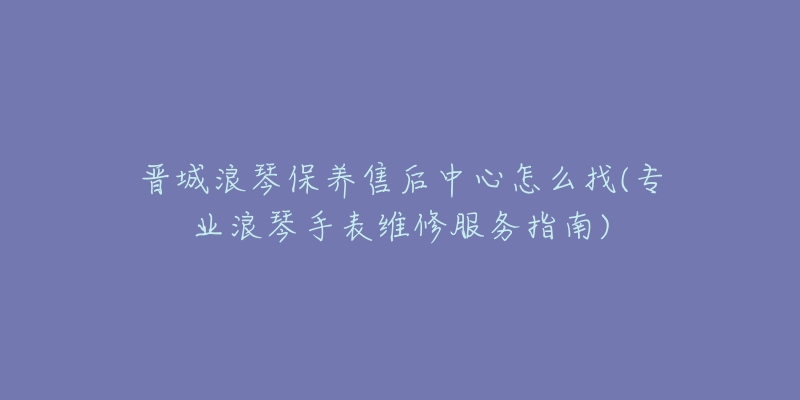 晋城浪琴保养售后中心怎么找(专业浪琴手表维修服务指南)